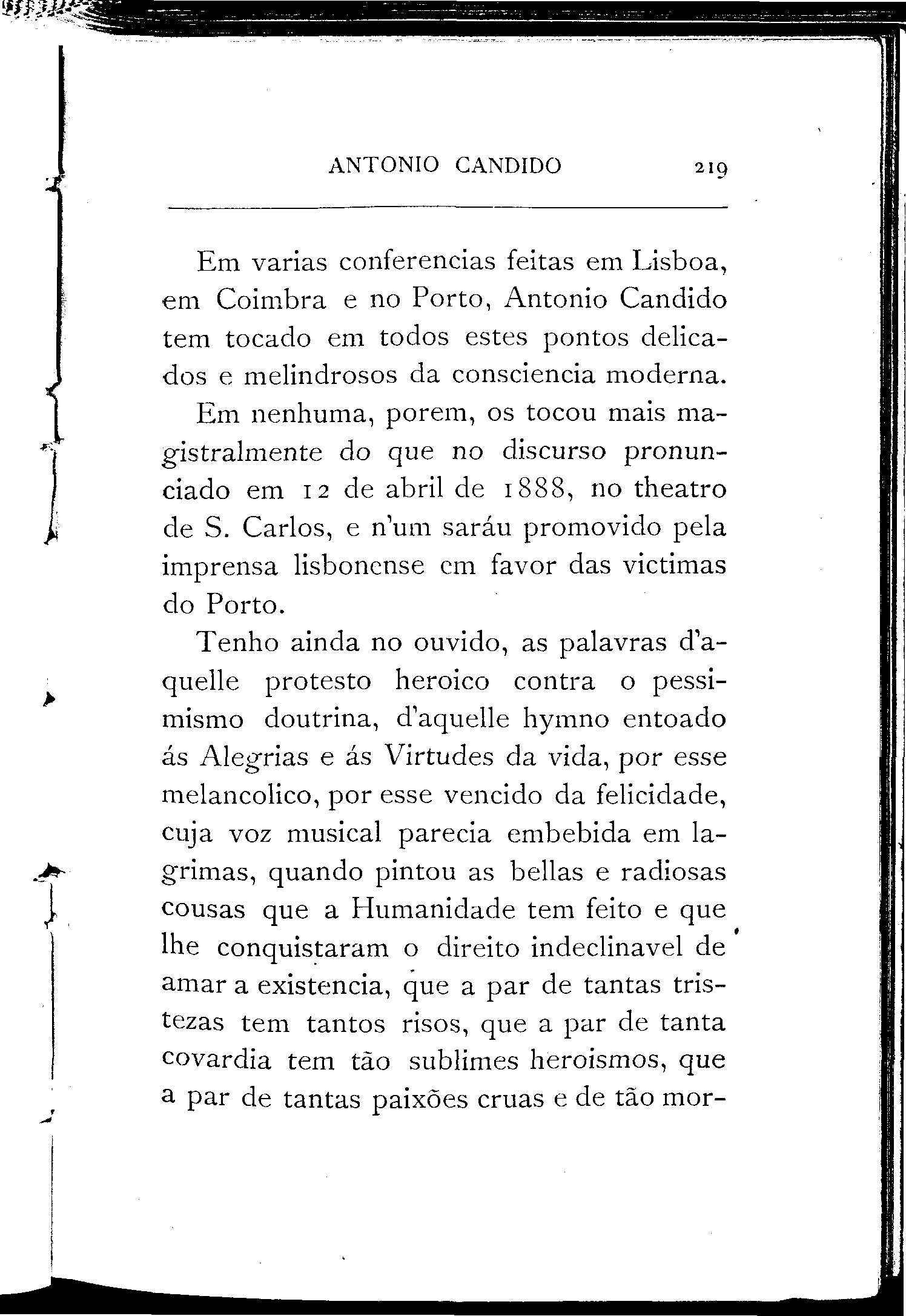 ANTONIO CANDIDO 219

Em varias conferencias feitas em Lisboa, em Coimbra e no Porto, Antonio Candido tem tocado em todos estes pontos delicados e melindrosos da consciencia moderna.

Em nenhuma, porem, os tocou mais magistralmente do que no discurso pronunciado em 12 de abril de 1888, no theatro de S. Carlos, e n'um saráu promovido pela imprensa lisbonense em favor das victimas do Porto.

Tenho ainda no ouvido, as palavras d'aquelle protesto heroico contra o pessimismo doutrina, d'aquelle hymno entoado ás Alegrias e ás Virtudes da vida, por esse melancolico, por esse vencido da felicidade, cuja voz musical parecia embebida em lagrimas, quando pintou as bellas e radiosas cousas que a Humanidade tem feito e que lhe conquistaram o direito indeclinavel de amar a existencia, que a par de tantas tristezas tem tantos risos, que a par de tanta covardia tem tão sublimes heroismos, que a par de tantas paixões cruas e de tão mor-